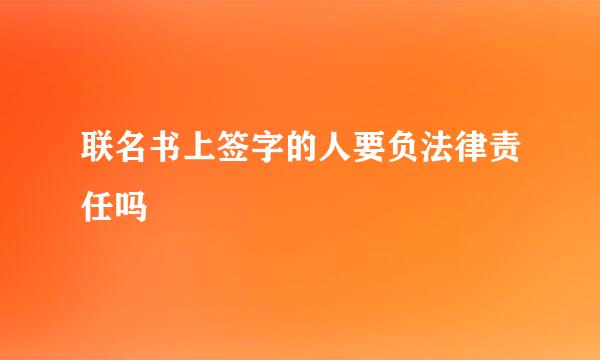 联名书上签字的人要负法律责任吗